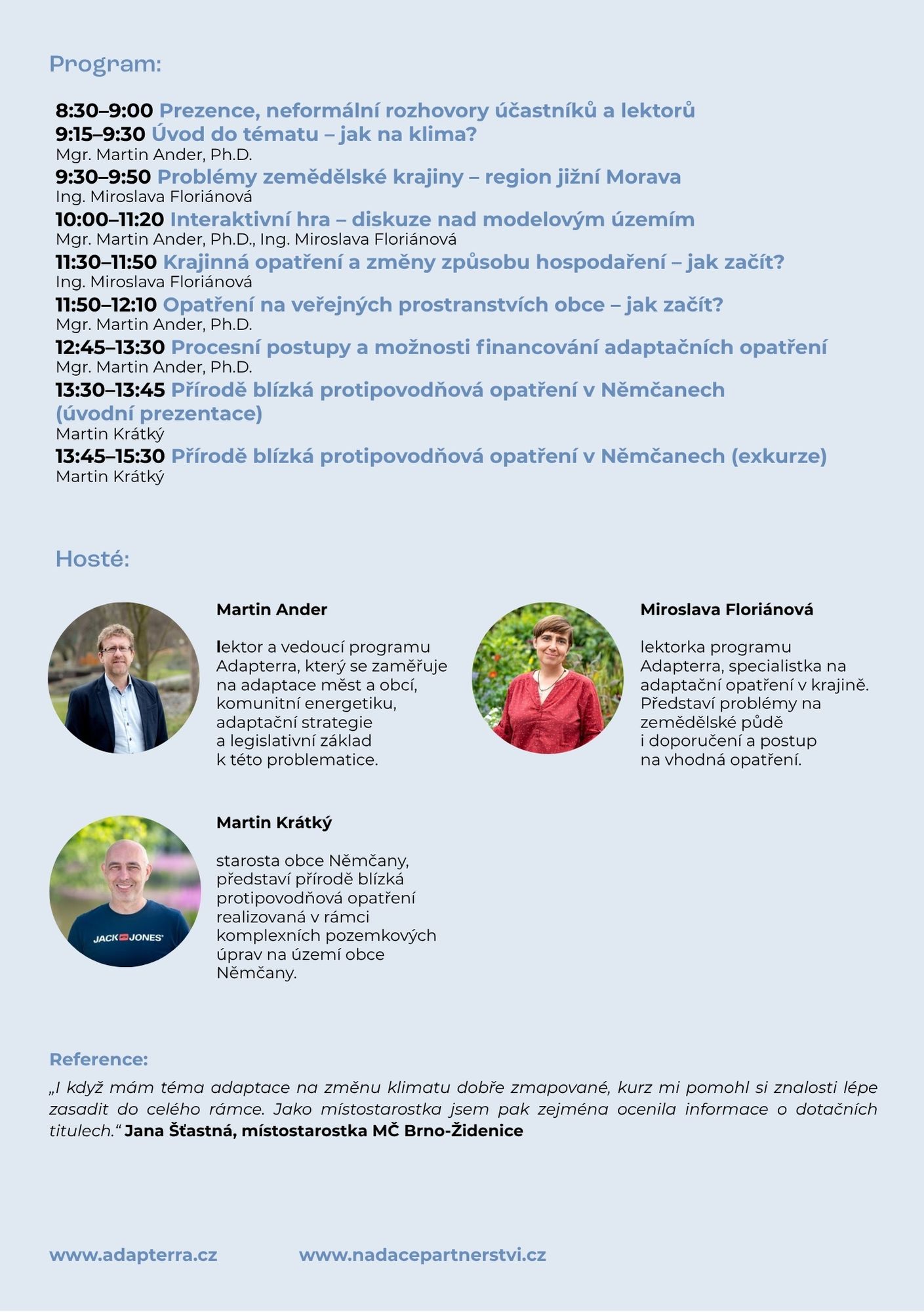 Program:

8:30–9:00 Prezence, neformální rozhovory účastníků a lektorů
9:15–9:30 Úvod do tématu – jak na klima?
Mgr. Martin Ander, Ph.D.
9:30–9:50 Problémy zemědělské krajiny – region jižní Morava
Ing. Miroslava Floriánová
10:00–11:20 Interaktivní hra – diskuze nad modelovým územím
Mgr. Martin Ander, Ph.D., Ing. Miroslava Floriánová
11:30–11:50 Krajinná opatření a změny způsobu hospodaření – jak začít?
Ing. Miroslava Floriánová
11:50–12:10 Opatření na veřejných prostranstvích obce – jak začít?
Mgr. Martin Ander, Ph.D.
12:45–13:30 Procesní postupy a možnosti financování adaptačních opatření
Mgr. Martin Ander, Ph.D.
13:30–13:45 Přírodě blízká protipovodňová opatření v Němčanech (úvodní prezentace)
Martin Krátký
13:45–15:30 Přírodě blízká protipovodňová opatření v Němčanech (exkurze)
Martin Krátký

Hosté:

Martin Ander

lektor a vedoucí programu Adapterra, který se zaměřuje na adaptace měst a obcí, komunitní energetiku, adaptační strategie a legislativní základ k této problematice.

Miroslava Floriánová

lektorka programu Adapterra, specialistka na adaptační opatření v krajině. Představí problémy na zemědělské půdě i doporučení a postup na vhodná opatření.

JACK JONES

Martin Krátký

starosta obce Němčany, představí přírodě blízká protipovodňová opatření realizovaná v rámci komplexních pozemkových úprav na území obce Němčany.

Reference:
„I když mám téma adaptace na změnu klimatu dobře zmapované, kurz mi pomohl si znalosti lépe zasadit do celého rámce. Jako místostarostka jsem pak zejména ocenila informace o dotačních titulech.“ Jana Šťastná, místostarostka MČ Brno-Židenice

www.adapterra.cz www.nadacepartnerstvi.cz